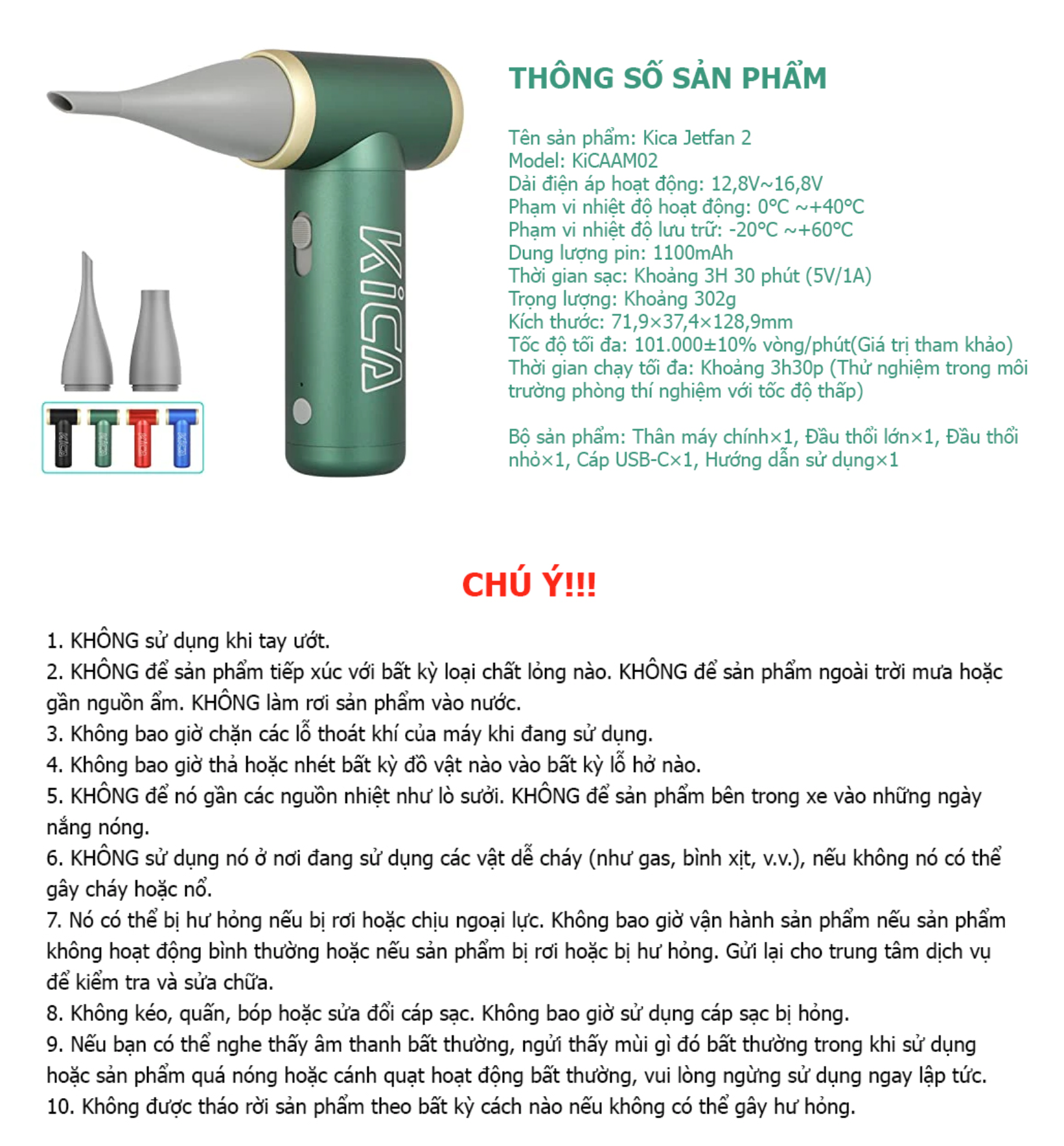 KiCA

THÔNG SỐ SẢN PHẨM

Tên sản phẩm: Kica Jetfan 2
Model: KiCAAM02
Dải điện áp hoạt động: 12,8V~16,8V
Phạm vi nhiệt độ hoạt động: 0°C ~+40°C
Phạm vi nhiệt độ lưu trữ: -20°C ~+60°C
Dung lượng pin: 1100mAh
Thời gian sạc: Khoảng 3H 30 phút (5V/1A)
Trọng lượng: Khoảng 302g
Kích thước: 71,9×37,4×128,9mm
Tốc độ tối đa: 101.000±10% vòng/phút(Giá trị tham khảo)
Thời gian chạy tối đa: Khoảng 3h30p (Thử nghiệm trong môi trường phòng thí nghiệm với tốc độ thấp)

Bộ sản phẩm: Thân máy chính×1, Đầu thổi lớn×1, Đầu thổi nhỏ×1, Cáp USB-C×1, Hướng dẫn sử dụng×1

CHÚ Ý!!!

1. KHÔNG sử dụng khi tay ướt.
2. KHÔNG để sản phẩm tiếp xúc với bất kỳ loại chất lỏng nào. KHÔNG để sản phẩm ngoài trời mưa hoặc gần nguồn ẩm. KHÔNG làm rơi sản phẩm vào nước.
3. Không bao giờ chặn các lỗ thoát khí của máy khi đang sử dụng.
4. Không bao giờ thả hoặc nhét bất kỳ đồ vật nào vào bất kỳ lỗ hở nào.
5. KHÔNG để nó gần các nguồn nhiệt như lò sưởi. KHÔNG để sản phẩm bên trong xe vào những ngày nắng nóng.
6. KHÔNG sử dụng nó ở nơi đang sử dụng các vật dễ cháy (như gas, bình xịt, v.v.), nếu không nó có thể gây cháy hoặc nổ.
7. Nó có thể bị hư hỏng nếu bị rơi hoặc chịu ngoại lực. Không bao giờ vận hành sản phẩm nếu sản phẩm không hoạt động bình thường hoặc nếu sản phẩm bị rơi hoặc bị hư hỏng. Gửi lại cho trung tâm dịch vụ để kiểm tra và sửa chữa.
8. Không kéo, quấn, bóp hoặc sửa đổi cáp sạc. Không bao giờ sử dụng cáp sạc bị hỏng.
9. Nếu bạn có thể nghe thấy âm thanh bất thường, ngửi thấy mùi gì đó bất thường trong khi sử dụng hoặc sản phẩm quá nóng hoặc cánh quạt hoạt động bất thường, vui lòng ngừng sử dụng ngay lập tức.
10. Không được tháo rời sản phẩm theo bất kỳ cách nào nếu không có thể gây hư hỏng.